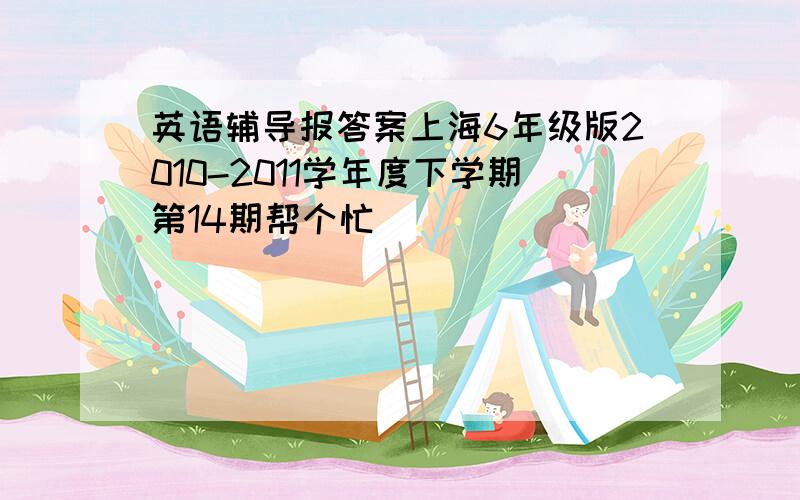 英语辅导报答案上海6年级版2010-2011学年度下学期第14期帮个忙